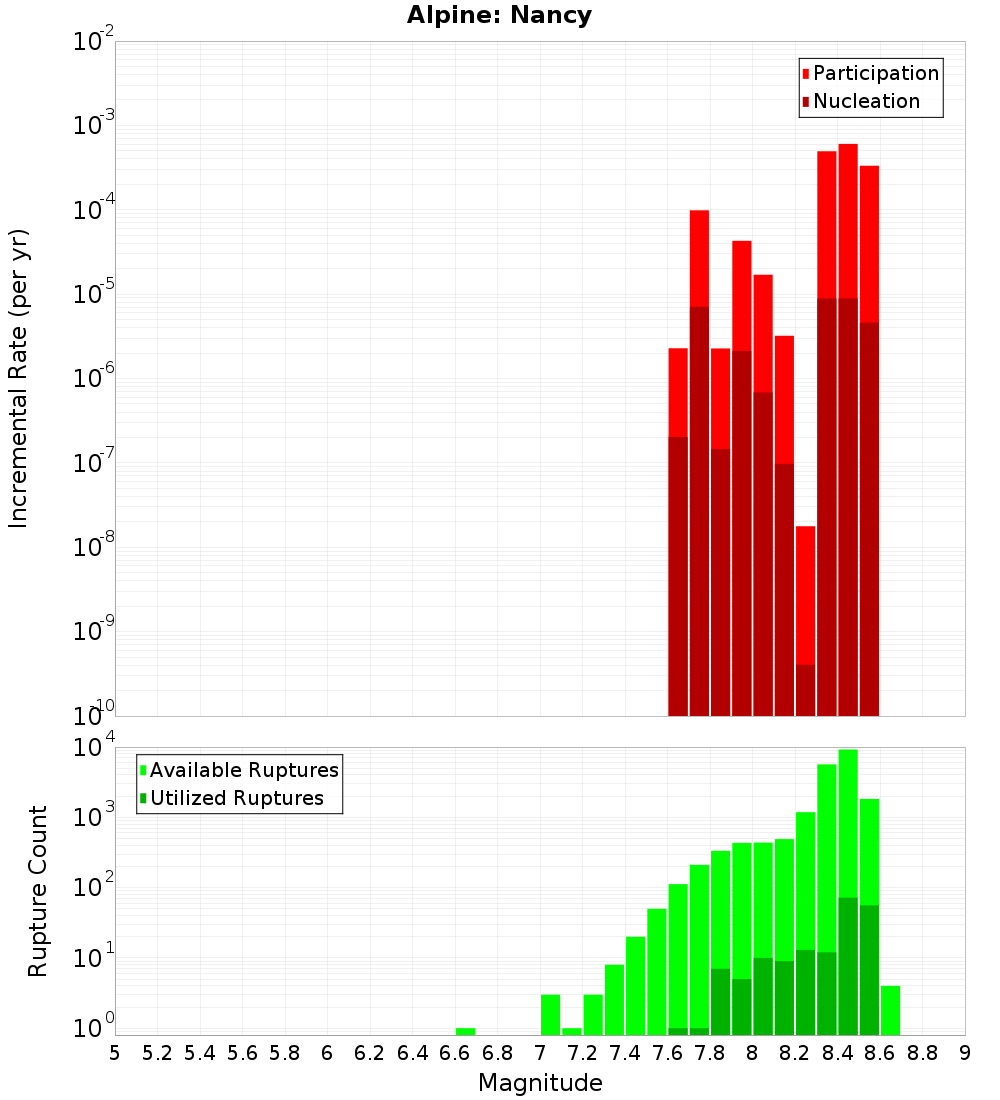 Alpine: Nancy

Participation
Nucleation

Incremental Rate (per yr)

$10^{-2}$
$10^{-3}$
$10^{-4}$
$10^{-5}$
$10^{-6}$
$10^{-7}$
$10^{-8}$
$10^{-9}$
$10^{-10}$

Available Ruptures
Utilized Ruptures

Rupture Count

$10^{4}$
$10^{3}$
$10^{2}$
$10^{1}$
$10^{0}$

5 5.2 5.4 5.6 5.8 6 6.2 6.4 6.6 6.8 7 7.2 7.4 7.6 7.8 8 8.2 8.4 8.6 8.8 9

Magnitude